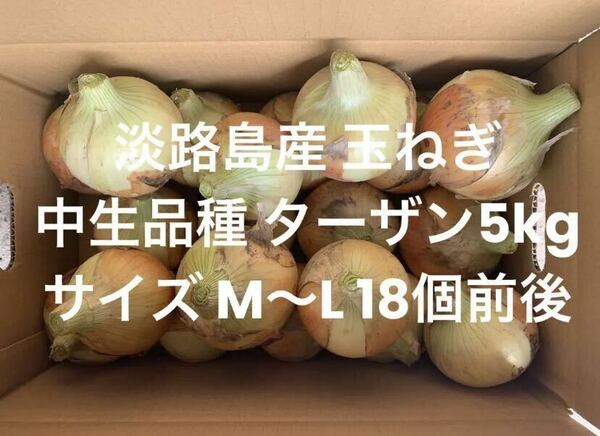 淡路島産 玉ねぎ
中生品種 ターザン5kg
サイズ M〜L 18個前後